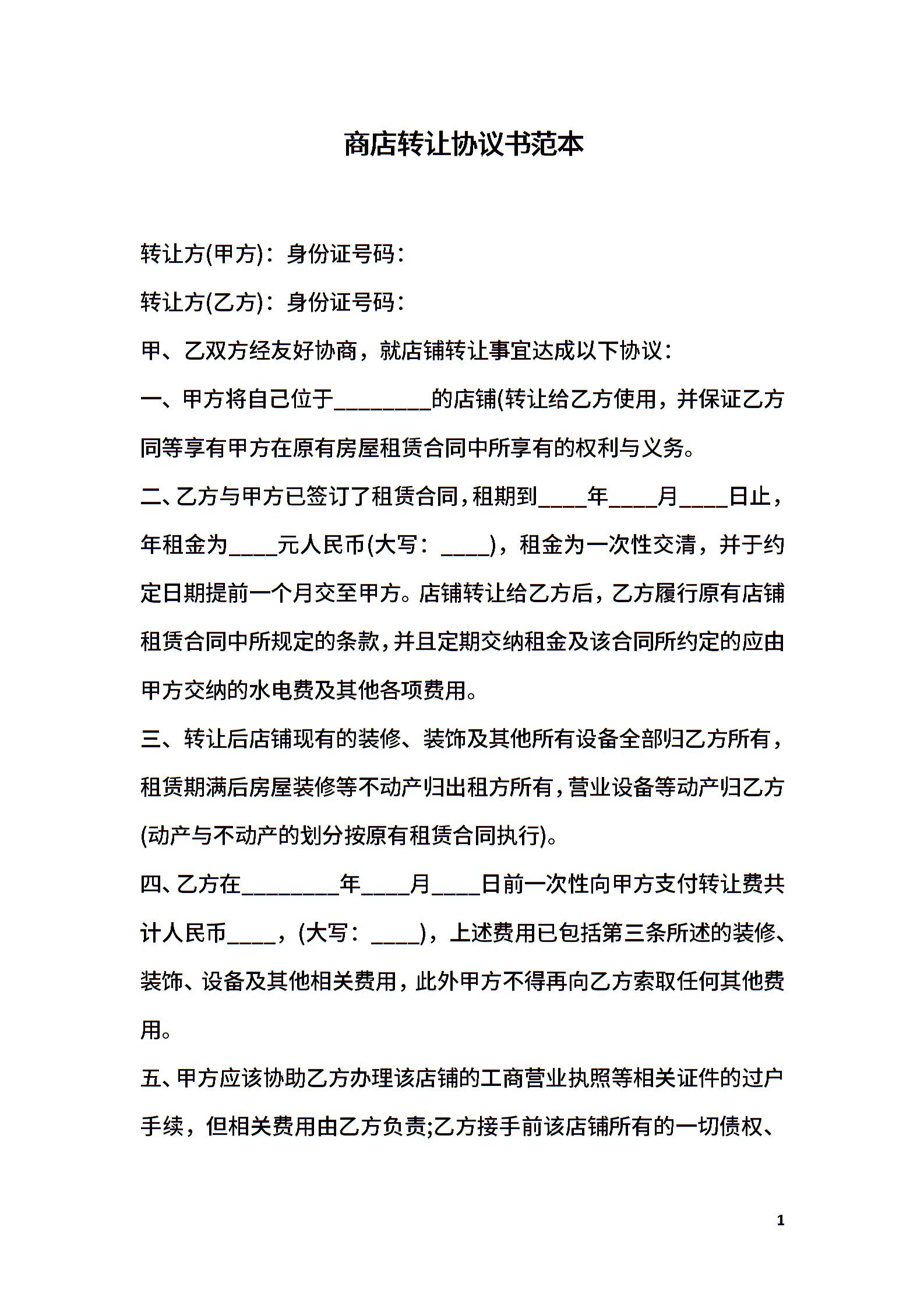 商店转让协议书范本

转让方(甲方)：身份证号码：

转让方(乙方)：身份证号码：

甲、乙双方经友好协商，就店铺转让事宜达成以下协议：

一、甲方将自己位于________的店铺(转让给乙方使用，并保证乙方同等享有甲方在原有房屋租赁合同中所享有的权利与义务。

二、乙方与甲方已签订了租赁合同，租期到____年____月____日止，年租金为____元人民币(大写：____)，租金为一次性交清，并于约定日期提前一个月交至甲方。店铺转让给乙方后，乙方履行原有店铺租赁合同中所规定的条款，并且定期交纳租金及该合同所约定的应由甲方交纳的水电费及其他各项费用。

三、转让后店铺现有的装修、装饰及其他所有设备全部归乙方所有，租赁期满后房屋装修等不动产归出租方所有，营业设备等动产归乙方(动产与不动产的划分按原有租赁合同执行)。

四、乙方在________年____月____日前一次性向甲方支付转让费共计人民币____，(大写：____)，上述费用已包括第三条所述的装修、装饰、设备及其他相关费用，此外甲方不得再向乙方索取任何其他费用。

五、甲方应该协助乙方办理该店铺的工商营业执照等相关证件的过户手续，但相关费用由乙方负责;乙方接手前该店铺所有的一切债权、

1